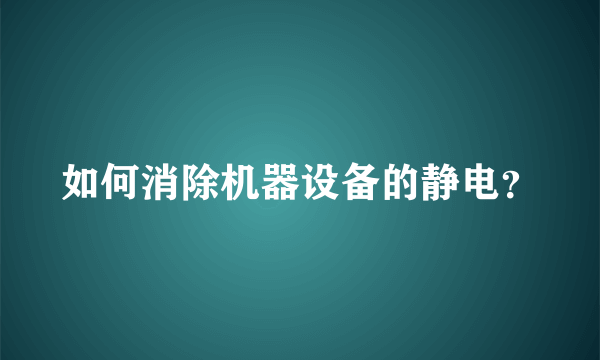 如何消除机器设备的静电?